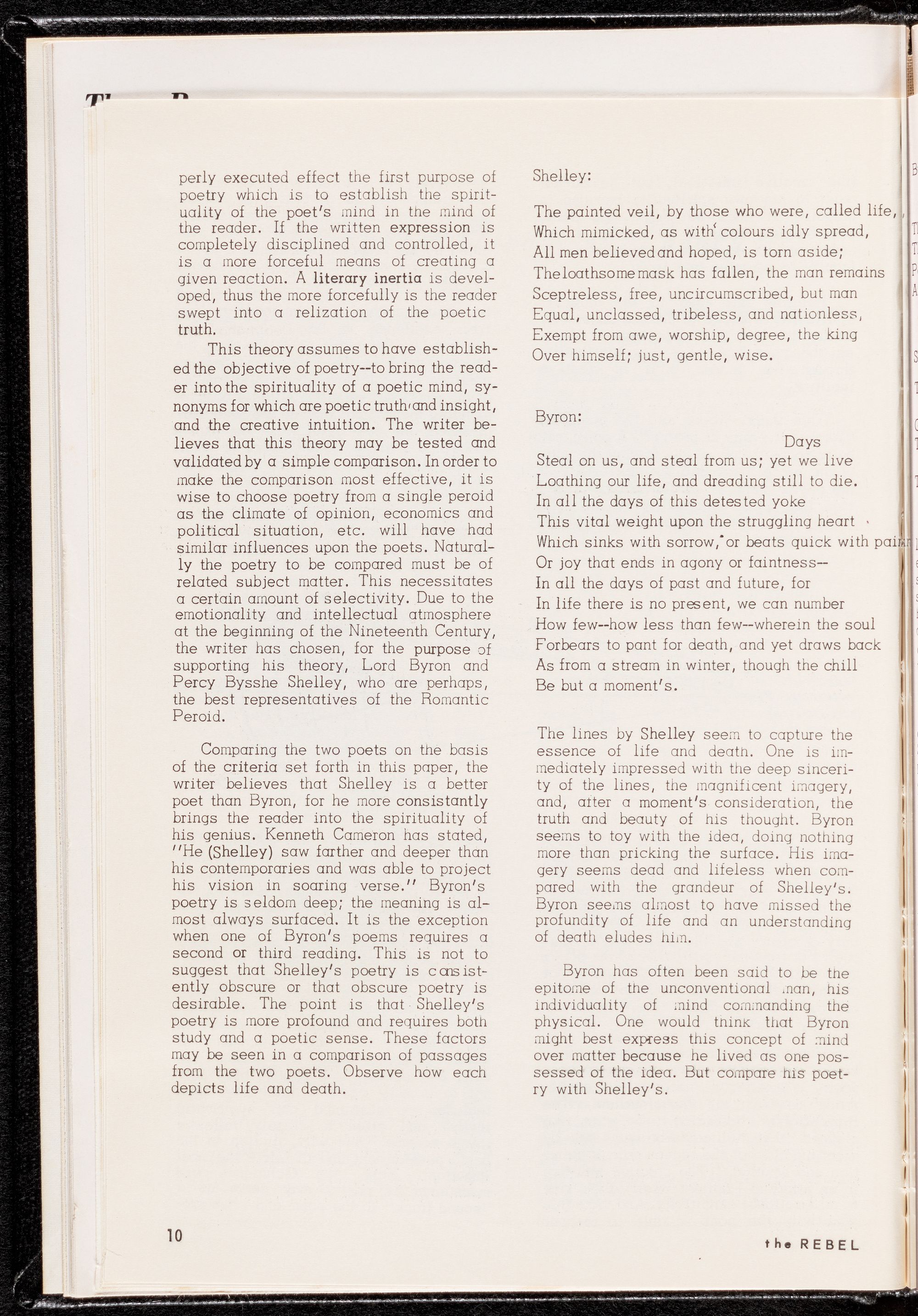 perly executed effect the first purpose of poetry which is to establish the spirituality of the poet's mind in the mind of the reader. If the written expression is completely disciplined and controlled, it is a more forceful means of creating a given reaction. A literary inertia is developed, thus the more forcefully is the reader swept into a relization of the poetic truth.

This theory assumes to have established the objective of poetry--to bring the reader into the spirituality of a poetic mind, synonyms for which are poetic truth and insight, and the creative intuition. The writer believes that this theory may be tested and validated by a simple comparison. In order to make the comparison most effective, it is wise to choose poetry from a single peroid as the climate of opinion, economics and political situation, etc. will have had similar influences upon the poets. Naturally the poetry to be compared must be of related subject matter. This necessitates a certain amount of selectivity. Due to the emotionality and intellectual atmosphere at the beginning of the Nineteenth Century, the writer has chosen, for the purpose of supporting his theory, Lord Byron and Percy Bysshe Shelley, who are perhaps, the best representatives of the Romantic Peroid.

Comparing the two poets on the basis of the criteria set forth in this paper, the writer believes that Shelley is a better poet than Byron, for he more consistantly brings the reader into the spirituality of his genius. Kenneth Cameron has stated, "He (Shelley) saw farther and deeper than his contemporaries and was able to project his vision in soaring verse." Byron's poetry is seldom deep; the meaning is almost always surfaced. It is the exception when one of Byron's poems requires a second or third reading. This is not to suggest that Shelley's poetry is consistently obscure or that obscure poetry is desirable. The point is that Shelley's poetry is more profound and requires both study and a poetic sense. These factors may be seen in a comparison of passages from the two poets. Observe how each depicts life and death.

Shelley:

The painted veil, by those who were, called life,
Which mimicked, as with colours idly spread,
All men believed and hoped, is torn aside;
The loathsome mask has fallen, the man remains
Sceptreless, free, uncircumscribed, but man
Equal, unclassed, tribeless, and nationless,
Exempt from awe, worship, degree, the king
Over himself; just, gentle, wise.

Byron:

Days
Steal on us, and steal from us; yet we live
Loathing our life, and dreading still to die.
In all the days of this detested yoke
This vital weight upon the struggling heart
Which sinks with sorrow, or beats quick with pain
Or joy that ends in agony or faintness--
In all the days of past and future, for
In life there is no present, we can number
How few--how less than few--wherein the soul
Forbears to pant for death, and yet draws back
As from a stream in winter, though the chill
Be but a moment's.

The lines by Shelley seem to capture the essence of life and death. One is immediately impressed with the deep sincerity of the lines, the magnificent imagery, and, after a moment's consideration, the truth and beauty of his thought. Byron seems to toy with the idea, doing nothing more than pricking the surface. His imagery seems dead and lifeless when compared with the grandeur of Shelley's. Byron seems almost to have missed the profundity of life and an understanding of death eludes him.

Byron has often been said to be the epitome of the unconventional man, his individuality of mind commanding the physical. One would think that Byron might best express this concept of mind over matter because he lived as one possessed of the idea. But compare his poetry with Shelley's.

10

the REBEL